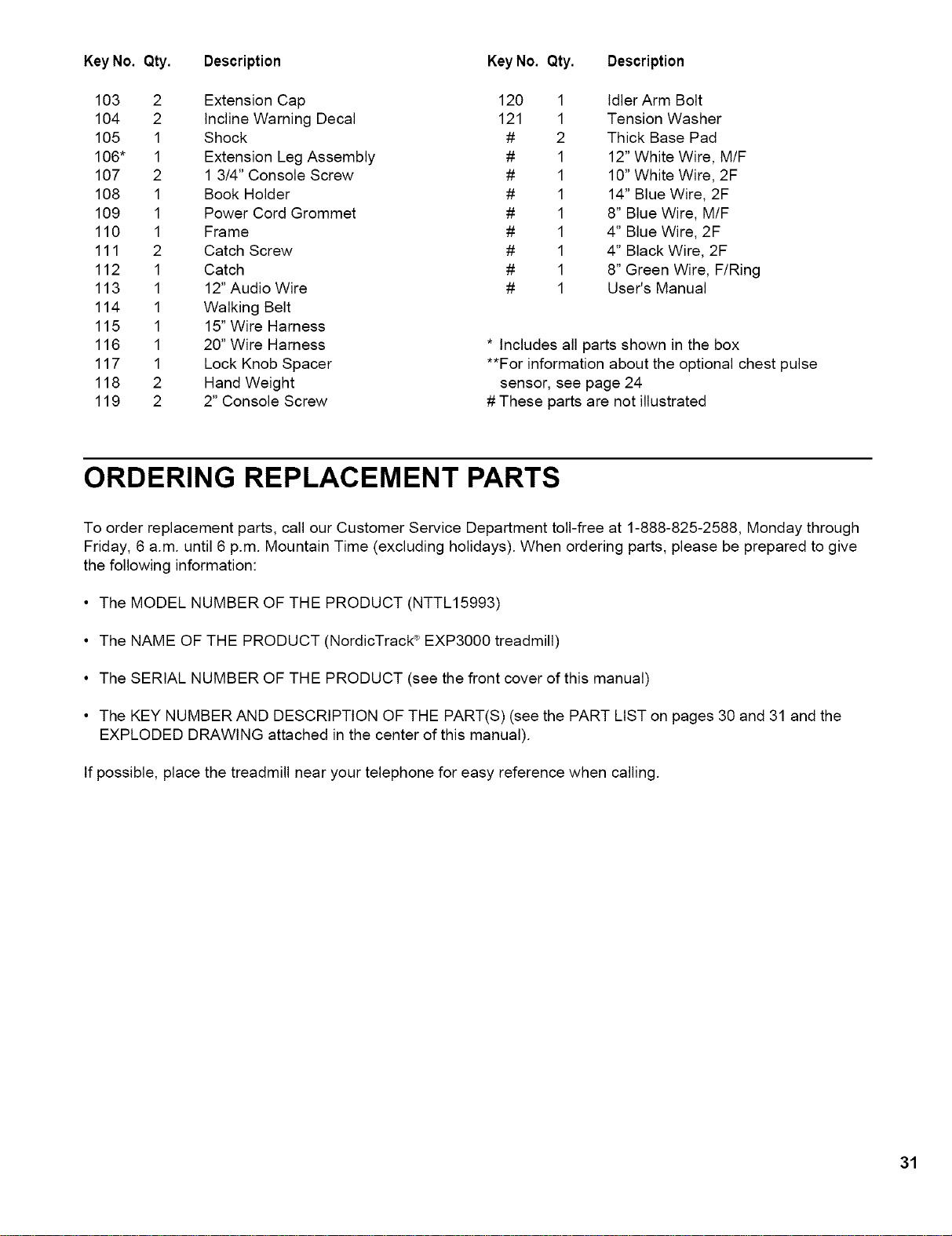 | Key No. | Qty. | Description |
|---|---|---|
| 103 | 2 | Extension Cap |
| 104 | 2 | Incline Warning Decal |
| 105 | 1 | Shock |
| 106* | 1 | Extension Leg Assembly |
| 107 | 2 | 1 3/4" Console Screw |
| 108 | 1 | Book Holder |
| 109 | 1 | Power Cord Grommet |
| 110 | 1 | Frame |
| 111 | 2 | Catch Screw |
| 112 | 1 | Catch |
| 113 | 1 | 12" Audio Wire |
| 114 | 1 | Walking Belt |
| 115 | 1 | 15" Wire Harness |
| 116 | 1 | 20" Wire Harness |
| 117 | 1 | Lock Knob Spacer |
| 118 | 2 | Hand Weight |
| 119 | 2 | 2" Console Screw |

| Key No. | Qty. | Description |
|---|---|---|
| 120 | 1 | Idler Arm Bolt |
| 121 | 1 | Tension Washer |
| # | 2 | Thick Base Pad |
| # | 1 | 12" White Wire, M/F |
| # | 1 | 10" White Wire, 2F |
| # | 1 | 14" Blue Wire, 2F |
| # | 1 | 8" Blue Wire, M/F |
| # | 1 | 4" Blue Wire, 2F |
| # | 1 | 4" Black Wire, 2F |
| # | 1 | 8" Green Wire, F/Ring |
| # | 1 | User's Manual |

* Includes all parts shown in the box
**For information about the optional chest pulse sensor, see page 24
# These parts are not illustrated

ORDERING REPLACEMENT PARTS

To order replacement parts, call our Customer Service Department toll-free at 1-888-825-2588, Monday through Friday, 6 a.m. until 6 p.m. Mountain Time (excluding holidays). When ordering parts, please be prepared to give the following information:

• The MODEL NUMBER OF THE PRODUCT (NTTL15993)

• The NAME OF THE PRODUCT (NordicTrack® EXP3000 treadmill)

• The SERIAL NUMBER OF THE PRODUCT (see the front cover of this manual)

• The KEY NUMBER AND DESCRIPTION OF THE PART(S) (see the PART LIST on pages 30 and 31 and the EXPLODED DRAWING attached in the center of this manual).

If possible, place the treadmill near your telephone for easy reference when calling.

31